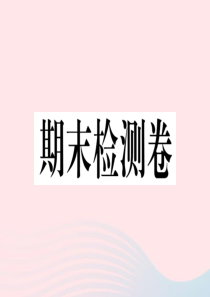 期末检测卷